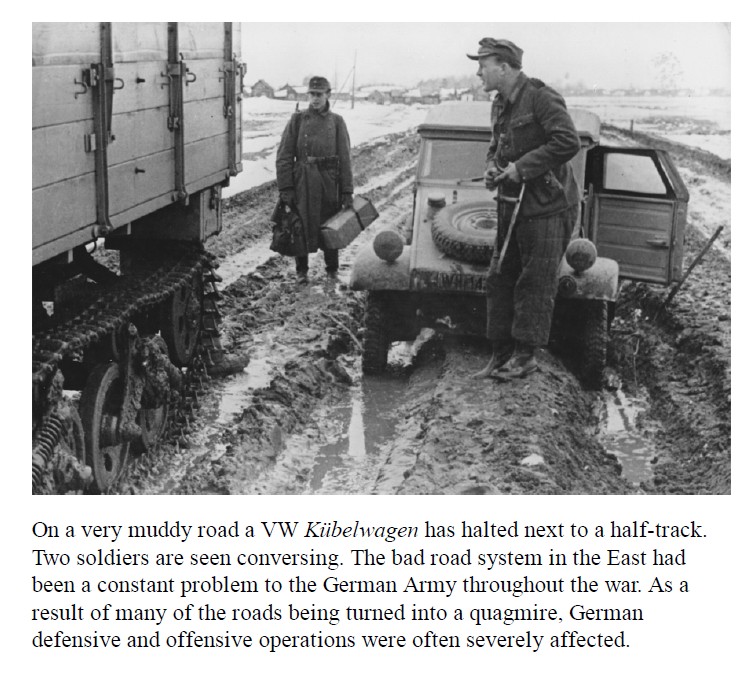 On a very muddy road a VW Kübelwagen has halted next to a half-track. Two soldiers are seen conversing. The bad road system in the East had been a constant problem to the German Army throughout the war. As a result of many of the roads being turned into a quagmire, German defensive and offensive operations were often severely affected.